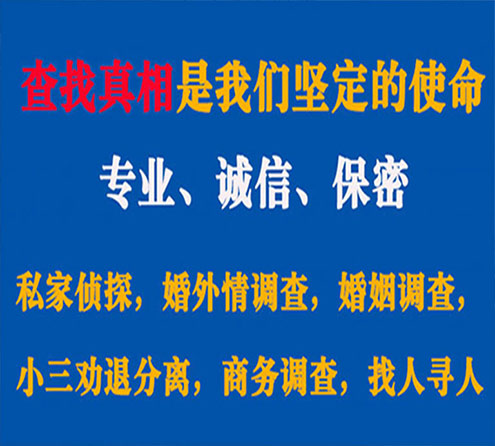 查找真相是我们坚定的使命

专业、诚信、保密

私家侦探，婚外情调查，婚姻调查，

小三劝退分离，商务调查，找人寻人